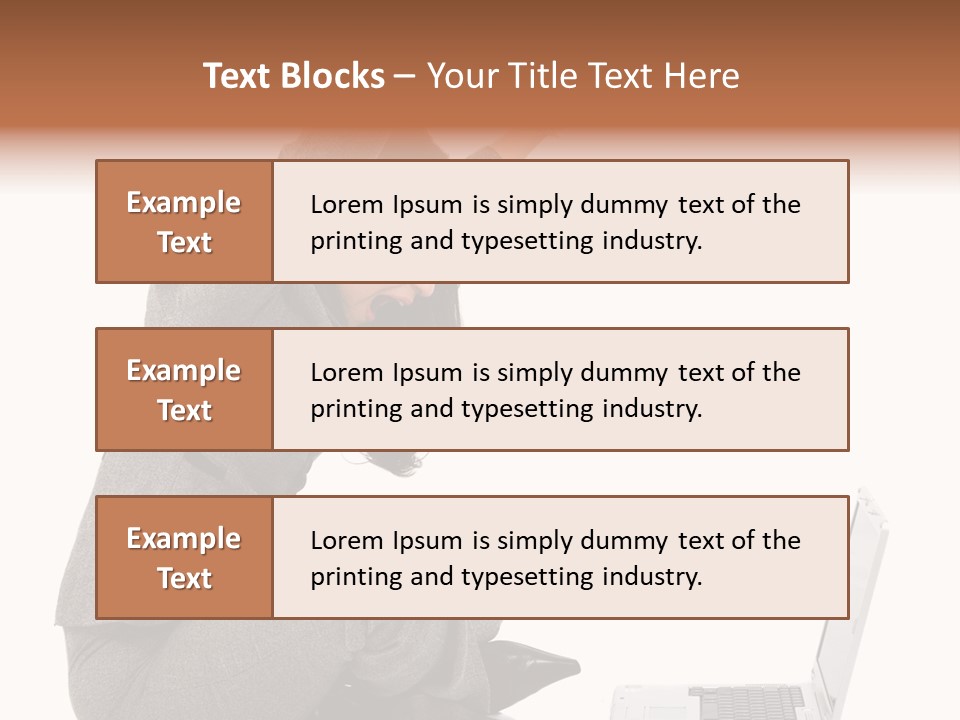 Text Blocks – Your Title Text Here

Example Text

Lorem Ipsum is simply dummy text of the printing and typesetting industry.

Example Text

Lorem Ipsum is simply dummy text of the printing and typesetting industry.

Example Text

Lorem Ipsum is simply dummy text of the printing and typesetting industry.